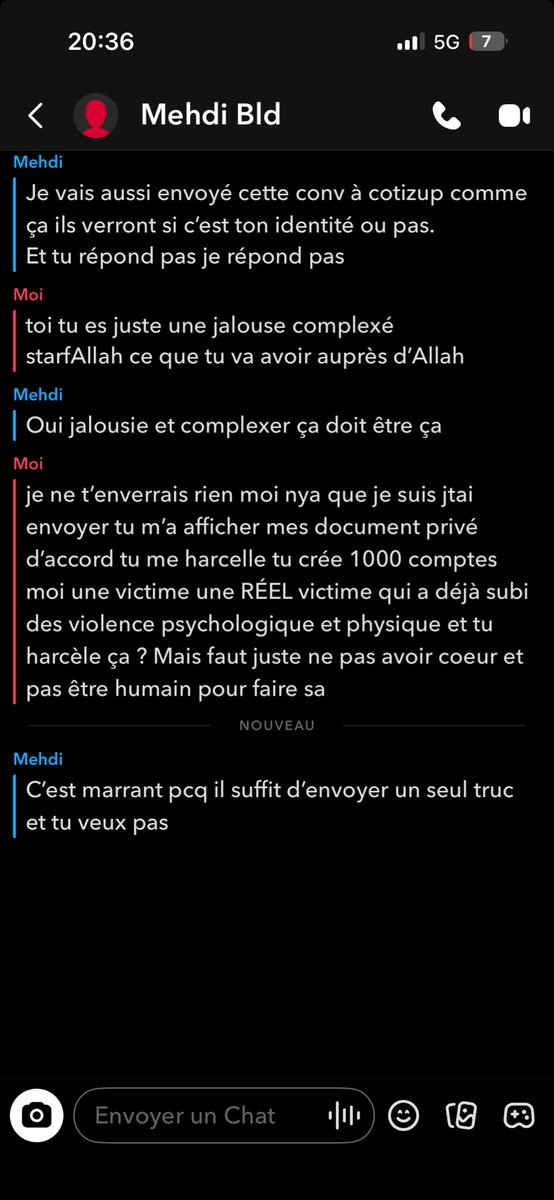 20:36
5G 7

Mehdi Bld

Mehdi
Je vais aussi envoyé cette conv à cotizup comme ça ils verront si c'est ton identité ou pas.
Et tu répond pas je répond pas

Moi
toi tu es juste une jalouse complexé
starfAllah ce que tu va avoir auprès d'Allah

Mehdi
Oui jalousie et complexer ça doit être ça

Moi
je ne t'enverrais rien moi nya que je suis jtai envoyer tu m'a afficher mes document privé d'accord tu me harcelle tu crée 1000 comptes moi une victime une RÉEL victime qui a déjà subi des violence psychologique et physique et tu harcèle ça ? Mais faut juste ne pas avoir coeur et pas être humain pour faire sa

NOUVEAU

Mehdi
C'est marrant pcq il suffit d'envoyer un seul truc et tu veux pas

Envoyer un Chat